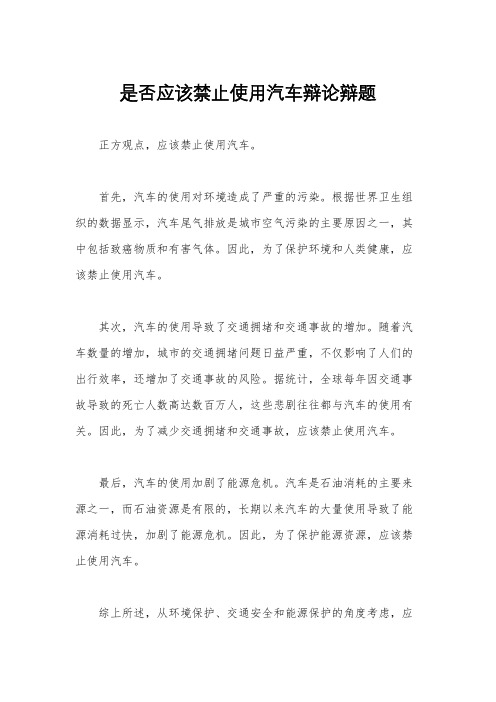 是否应该禁止使用汽车辩论辩题

正方观点，应该禁止使用汽车。

首先，汽车的使用对环境造成了严重的污染。根据世界卫生组织的数据显示，汽车尾气排放是城市空气污染的主要原因之一，其中包括致癌物质和有害气体。因此，为了保护环境和人类健康，应该禁止使用汽车。

其次，汽车的使用导致了交通拥堵和交通事故的增加。随着汽车数量的增加，城市的交通拥堵问题日益严重，不仅影响了人们的出行效率，还增加了交通事故的风险。据统计，全球每年因交通事故导致的死亡人数高达数百万人，这些悲剧往往都与汽车的使用有关。因此，为了减少交通拥堵和交通事故，应该禁止使用汽车。

最后，汽车的使用加剧了能源危机。汽车是石油消耗的主要来源之一，而石油资源是有限的，长期以来汽车的大量使用导致了能源消耗过快，加剧了能源危机。因此，为了保护能源资源，应该禁止使用汽车。

综上所述，从环境保护、交通安全和能源保护的角度考虑，应